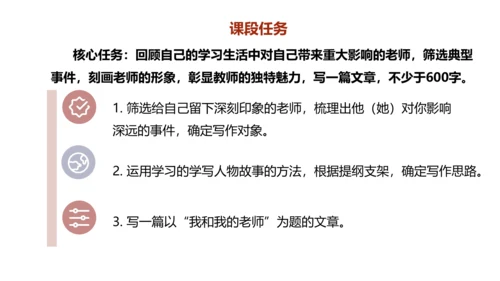 课段任务

核心任务：回顾自己的学习生活中对自己带来重大影响的老师，筛选典型事件，刻画老师的形象，彰显教师的独特魅力，写一篇文章，不少于600字。

1. 筛选给自己留下深刻印象的老师，梳理出他（她）对你影响深远的事件，确定写作对象。

2. 运用学习的学写人物故事的方法，根据提纲支架，确定写作思路。

3. 写一篇以“我和我的老师”为题的文章。